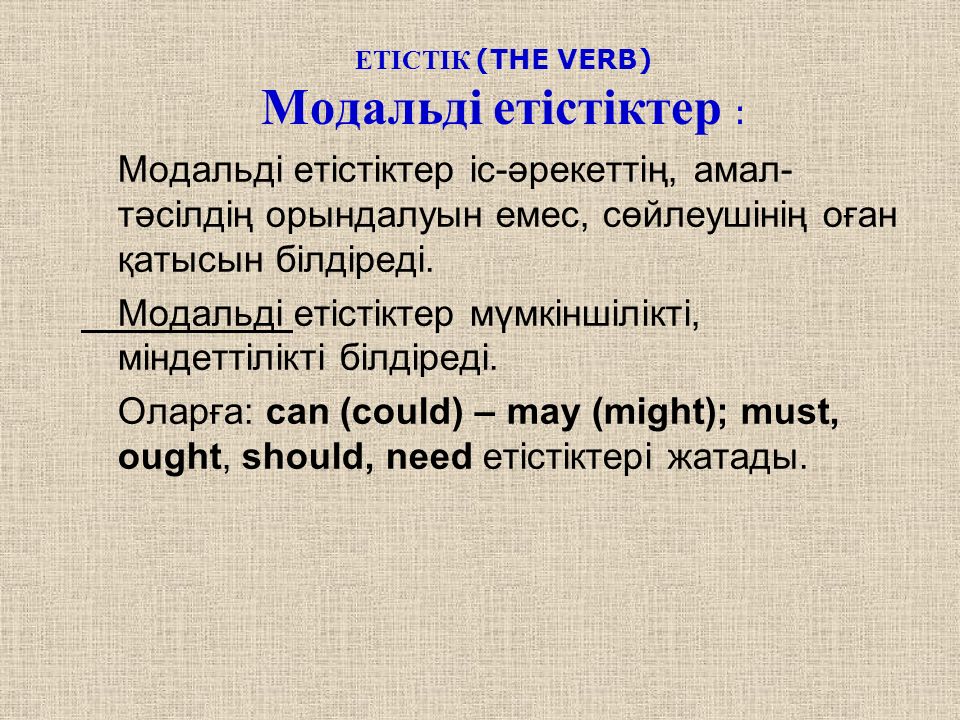 ЕТІСТІК (THE VERB)
Модальді етістіктер :

Модальді етістіктер іс-әрекеттің, амал-тәсілдің орындалуын емес, сөйлеушінің оған қатысын білдіреді.

Модальді етістіктер мүмкіншілікті, міндеттілікті білдіреді.

Оларға: can (could) – may (might); must, ought, should, need етістіктері жатады.